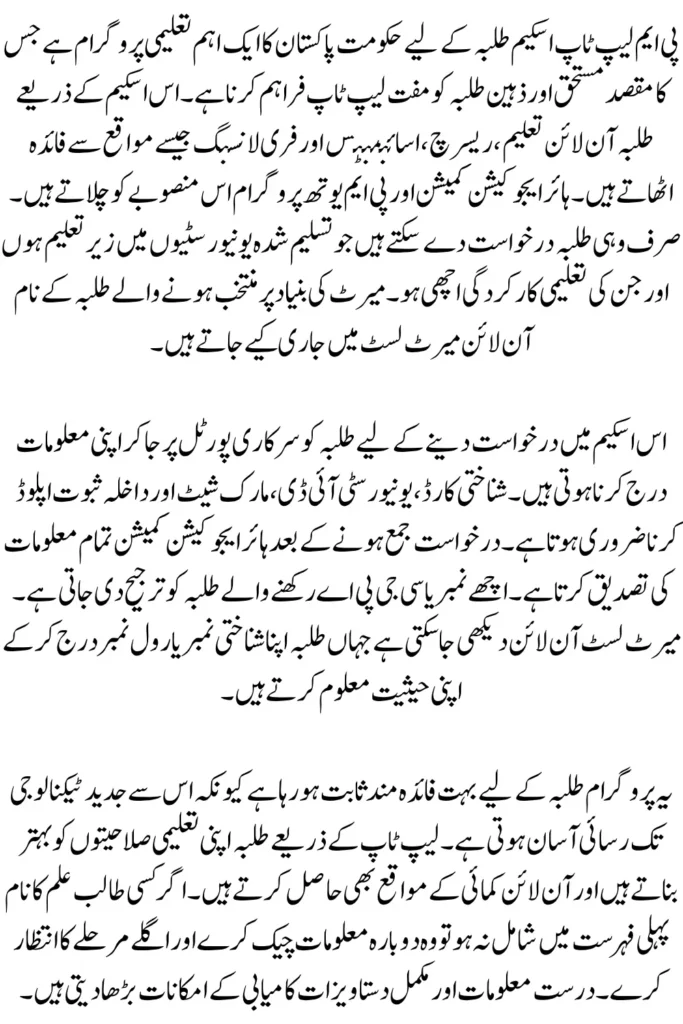 پی ایم لیپ ٹاپ اسکیم طلبہ کے لیے حکومت پاکستان کا ایک اہم تعلیمی پروگرام ہے جس کا مقصد مستحق اور ذہین طلبہ کو مفت لیپ ٹاپ فراہم کرنا ہے۔ اس اسکیم کے ذریعے طلبہ آن لائن تعلیم، ریسرچ، اسائنمنٹس اور فری لانسنگ جیسے مواقع سے فائدہ اٹھاتے ہیں۔ ہائر ایجوکیشن کمیشن اور پی ایم یوتھ پروگرام اس منصوبے کو چلاتے ہیں۔ صرف وہی طلبہ درخواست دے سکتے ہیں جو تسلیم شدہ یونیورسٹیوں میں زیر تعلیم ہوں اور جن کی تعلیمی کارکردگی اچھی ہو۔ میرٹ کی بنیاد پر منتخب ہونے والے طلبہ کے نام آن لائن میرٹ لسٹ میں جاری کیے جاتے ہیں۔

اس اسکیم میں درخواست دینے کے لیے طلبہ کو سرکاری پورٹل پر جا کر اپنی معلومات درج کرنا ہوتی ہیں۔ شناختی کارڈ، یونیورسٹی آئی ڈی، مارک شیٹ اور داخلہ ثبوت اپلوڈ کرنا ضروری ہوتا ہے۔ درخواست جمع ہونے کے بعد ہائر ایجوکیشن کمیشن تمام معلومات کی تصدیق کرتا ہے۔ اچھے نمبر یا سی جی پی اے رکھنے والے طلبہ کو ترجیح دی جاتی ہے۔ میرٹ لسٹ آن لائن دیکھی جا سکتی ہے جہاں طلبہ اپنا شناختی نمبر یا رول نمبر درج کر کے اپنی حیثیت معلوم کرتے ہیں۔

یہ پروگرام طلبہ کے لیے بہت فائدہ مند ثابت ہو رہا ہے کیونکہ اس سے جدید ٹیکنالوجی تک رسائی آسان ہوتی ہے۔ لیپ ٹاپ کے ذریعے طلبہ اپنی تعلیمی صلاحیتوں کو بہتر بناتے ہیں اور آن لائن کمائی کے مواقع بھی حاصل کرتے ہیں۔ اگر کسی طالب علم کا نام پہلی فہرست میں شامل نہ ہو تو وہ دوبارہ معلومات چیک کرے اور اگلے مرحلے کا انتظار کرے۔ درست معلومات اور مکمل دستاویزات کامیابی کے امکانات بڑھا دیتی ہیں۔